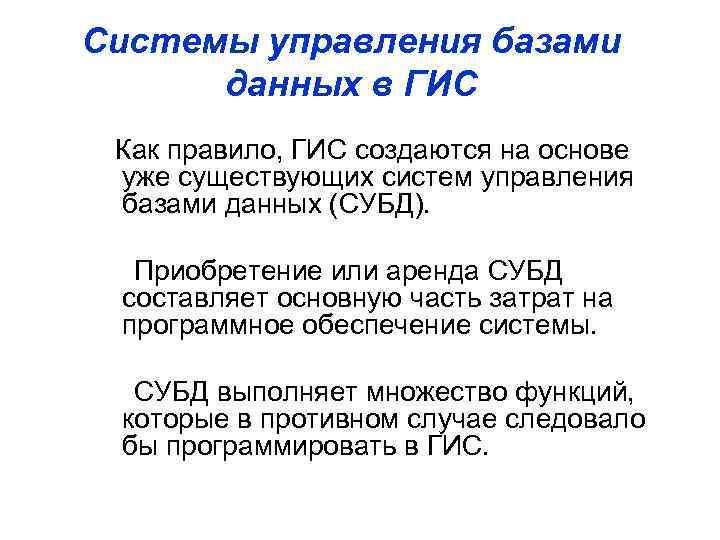 Системы управления базами данных в ГИС

Как правило, ГИС создаются на основе уже существующих систем управления базами данных (СУБД).

Приобретение или аренда СУБД составляет основную часть затрат на программное обеспечение системы.

СУБД выполняет множество функций, которые в противном случае следовало бы программировать в ГИС.